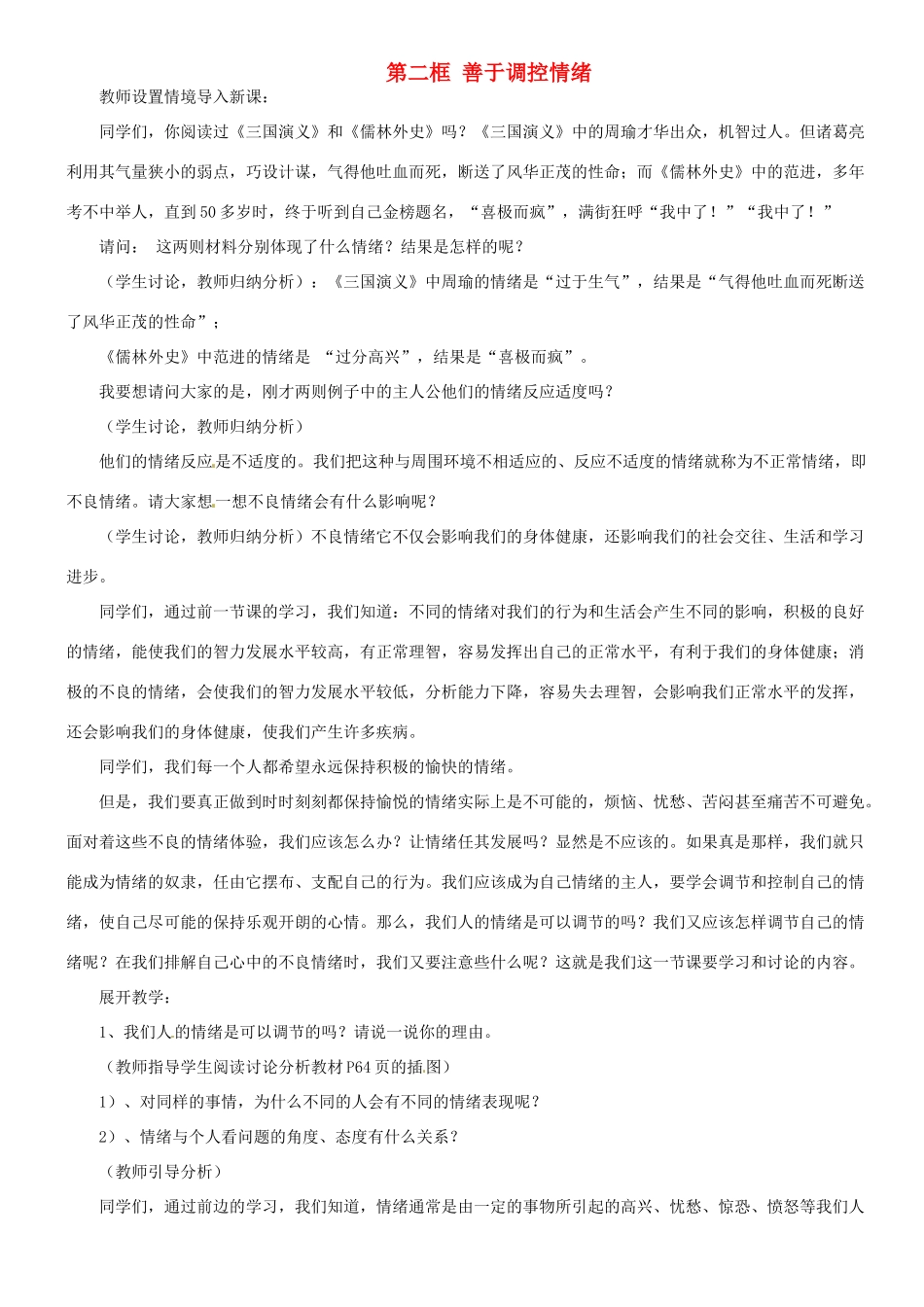 第二框 善于调控情绪

教师设置情境导入新课：

同学们，你阅读过《三国演义》和《儒林外史》吗？《三国演义》中的周瑜才华出众，机智过人。但诸葛亮利用其气量狭小的弱点，巧设计谋，气得他吐血而死，断送了风华正茂的性命；而《儒林外史》中的范进，多年考不中举人，直到50多岁时，终于听到自己金榜题名，“喜极而疯”，满街狂呼“我中了！”“我中了！”

请问： 这两则材料分别体现了什么情绪？结果是怎样的呢？

（学生讨论，教师归纳分析）：《三国演义》中周瑜的情绪是“过于生气”，结果是“气得他吐血而死断送了风华正茂的性命”；

《儒林外史》中范进的情绪是 “过分高兴”，结果是“喜极而疯”。

我要想请问大家的是，刚才两则例子中的主人公他们的情绪反应适度吗？

（学生讨论，教师归纳分析）

他们的情绪反应是不适度的。我们把这种与周围环境不相适应的、反应不适度的情绪就称为不正常情绪，即不良情绪。请大家想一想不良情绪会有什么影响呢？

（学生讨论，教师归纳分析）不良情绪它不仅会影响我们的身体健康，还影响我们的社会交往、生活和学习进步。

同学们，通过前一节课的学习，我们知道：不同的情绪对我们的行为和生活会产生不同的影响，积极的良好的情绪，能使我们的智力发展水平较高，有正常理智，容易发挥出自己的正常水平，有利于我们的身体健康；消极的不良的情绪，会使我们的智力发展水平较低，分析能力下降，容易失去理智，会影响我们正常水平的发挥，还会影响我们的身体健康，使我们产生许多疾病。

同学们，我们每一个人都希望永远保持积极的愉快的情绪。

但是，我们要真正做到时时刻刻都保持愉悦的情绪实际上是不可能的，烦恼、忧愁、苦闷甚至痛苦不可避免。面对着这些不良的情绪体验，我们应该怎么办？让情绪任其发展吗？显然是不应该的。如果真是那样，我们就只能成为情绪的奴隶，任由它摆布、支配自己的行为。我们应该成为自己情绪的主人，要学会调节和控制自己的情绪，使自己尽可能的保持乐观开朗的心情。那么，我们人的情绪是可以调节的吗？我们又应该怎样调节自己的情绪呢？在我们排解自己心中的不良情绪时，我们又要注意些什么呢？这就是我们这一节课要学习和讨论的内容。

展开教学：

1、我们人的情绪是可以调节的吗？请说一说你的理由。

（教师指导学生阅读讨论分析教材P64页的插图）

1）、对同样的事情，为什么不同的人会有不同的情绪表现呢？

2）、情绪与个人看问题的角度、态度有什么关系？

（教师引导分析）

同学们，通过前边的学习，我们知道，情绪通常是由一定的事物所引起的高兴、忧愁、惊恐、愤怒等我们人